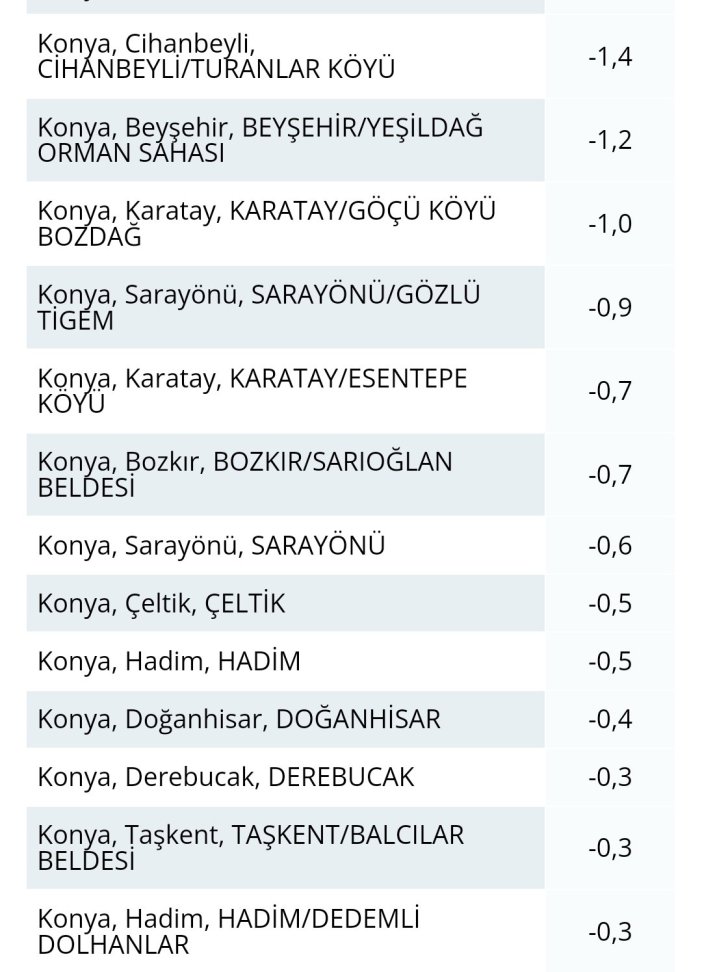 | | |
|---|---|
| Konya, Cihanbeyli, CİHANBEYLİ/TURANLAR KÖYÜ | -1,4 |
| Konya, Beyşehir, BEYŞEHİR/YEŞİLDAĞ ORMAN SAHASI | -1,2 |
| Konya, Karatay, KARATAY/GÖÇÜ KÖYÜ BOZDAĞ | -1,0 |
| Konya, Sarayönü, SARAYÖNÜ/GÖZLÜ TİGEM | -0,9 |
| Konya, Karatay, KARATAY/ESENTEPE KÖYÜ | -0,7 |
| Konya, Bozkır, BOZKIR/SARIOĞLAN BELDESİ | -0,7 |
| Konya, Sarayönü, SARAYÖNÜ | -0,6 |
| Konya, Çeltik, ÇELTİK | -0,5 |
| Konya, Hadim, HADİM | -0,5 |
| Konya, Doğanhisar, DOĞANHİSAR | -0,4 |
| Konya, Derebucak, DEREBUCAK | -0,3 |
| Konya, Taşkent, TAŞKENT/BALCILAR BELDESİ | -0,3 |
| Konya, Hadim, HADİM/DEDEMLİ DOLHANLAR | -0,3 |